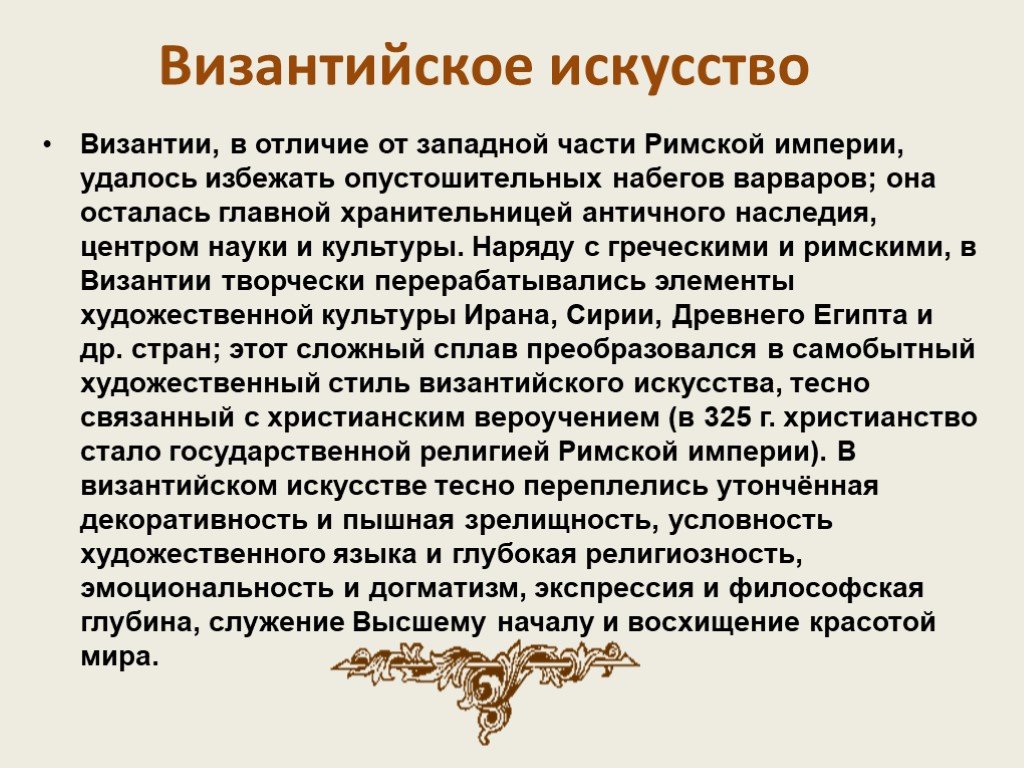 Византийское искусство

• Византии, в отличие от западной части Римской империи, удалось избежать опустошительных набегов варваров; она осталась главной хранительницей античного наследия, центром науки и культуры. Наряду с греческими и римскими, в Византии творчески перерабатывались элементы художественной культуры Ирана, Сирии, Древнего Египта и др. стран; этот сложный сплав преобразовался в самобытный художественный стиль византийского искусства, тесно связанный с христианским вероучением (в 325 г. христианство стало государственной религией Римской империи). В византийском искусстве тесно переплелись утончённая декоративность и пышная зрелищность, условность художественного языка и глубокая религиозность, эмоциональность и догматизм, экспрессия и философская глубина, служение Высшему началу и восхищение красотой мира.